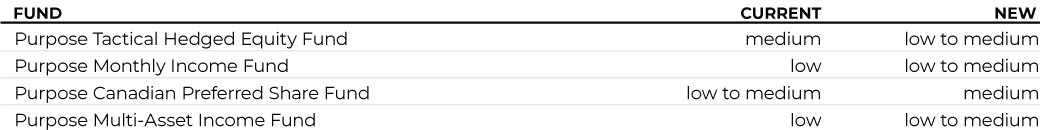 | FUND | CURRENT | NEW |
|---|---|---|
| Purpose Tactical Hedged Equity Fund | medium | low to medium |
| Purpose Monthly Income Fund | low | low to medium |
| Purpose Canadian Preferred Share Fund | low to medium | medium |
| Purpose Multi-Asset Income Fund | low | low to medium |